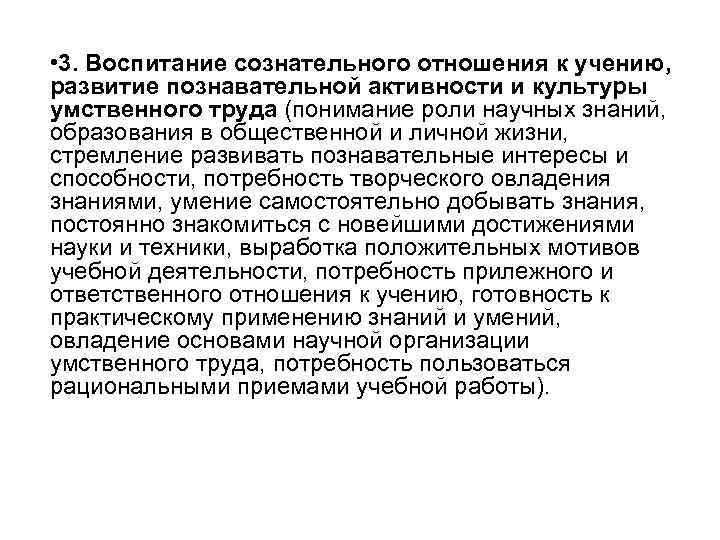 •3. Воспитание сознательного отношения к учению, развитие познавательной активности и культуры умственного труда (понимание роли научных знаний, образования в общественной и личной жизни, стремление развивать познавательные интересы и способности, потребность творческого овладения знаниями, умение самостоятельно добывать знания, постоянно знакомиться с новейшими достижениями науки и техники, выработка положительных мотивов учебной деятельности, потребность прилежного и ответственного отношения к учению, готовность к практическому применению знаний и умений, овладение основами научной организации умственного труда, потребность пользоваться рациональными приемами учебной работы).